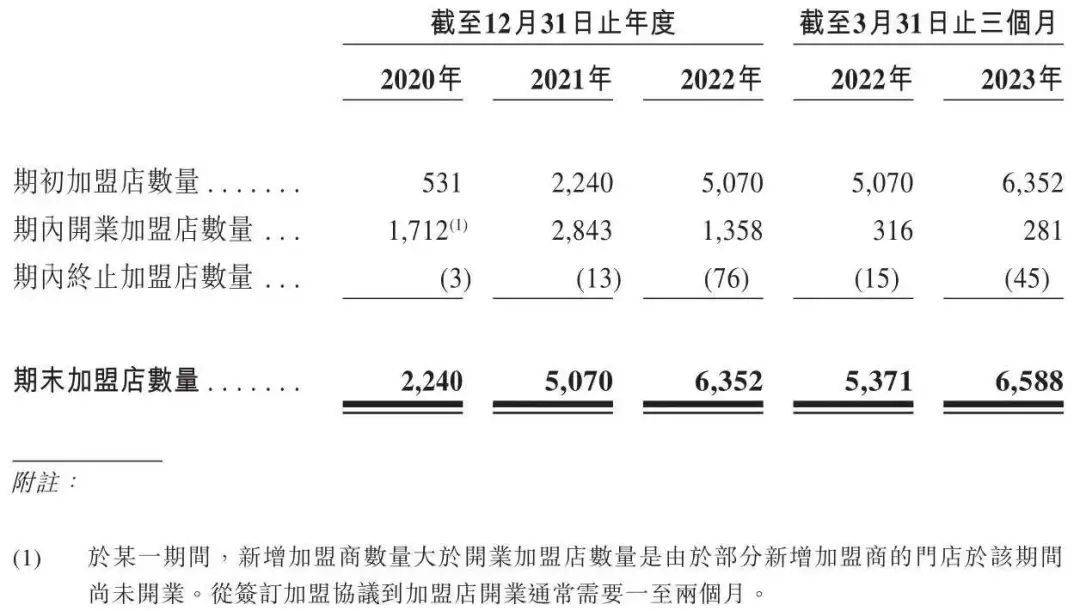 |  | 截至12月31日止年度 |  |  | 截至3月31日止三個月 |  |
|---|---|---|---|---|---|
|  | 2020年 | 2021年 | 2022年 | 2022年 | 2023年 |
| 期初加盟店數量 | 531 | 2,240 | 5,070 | 5,070 | 6,352 |
| 期內開業加盟店數量 | 1,712$^{(1)}$ | 2,843 | 1,358 | 316 | 281 |
| 期內終止加盟店數量 | (3) | (13) | (76) | (15) | (45) |
| 期末加盟店數量 | 2,240 | 5,070 | 6,352 | 5,371 | 6,588 |

附註：

(1) 於某一期間，新增加盟商數量大於開業加盟店數量是由於部分新增加盟商的門店於該期間尚未開業。從簽訂加盟協議到加盟店開業通常需要一至兩個月。